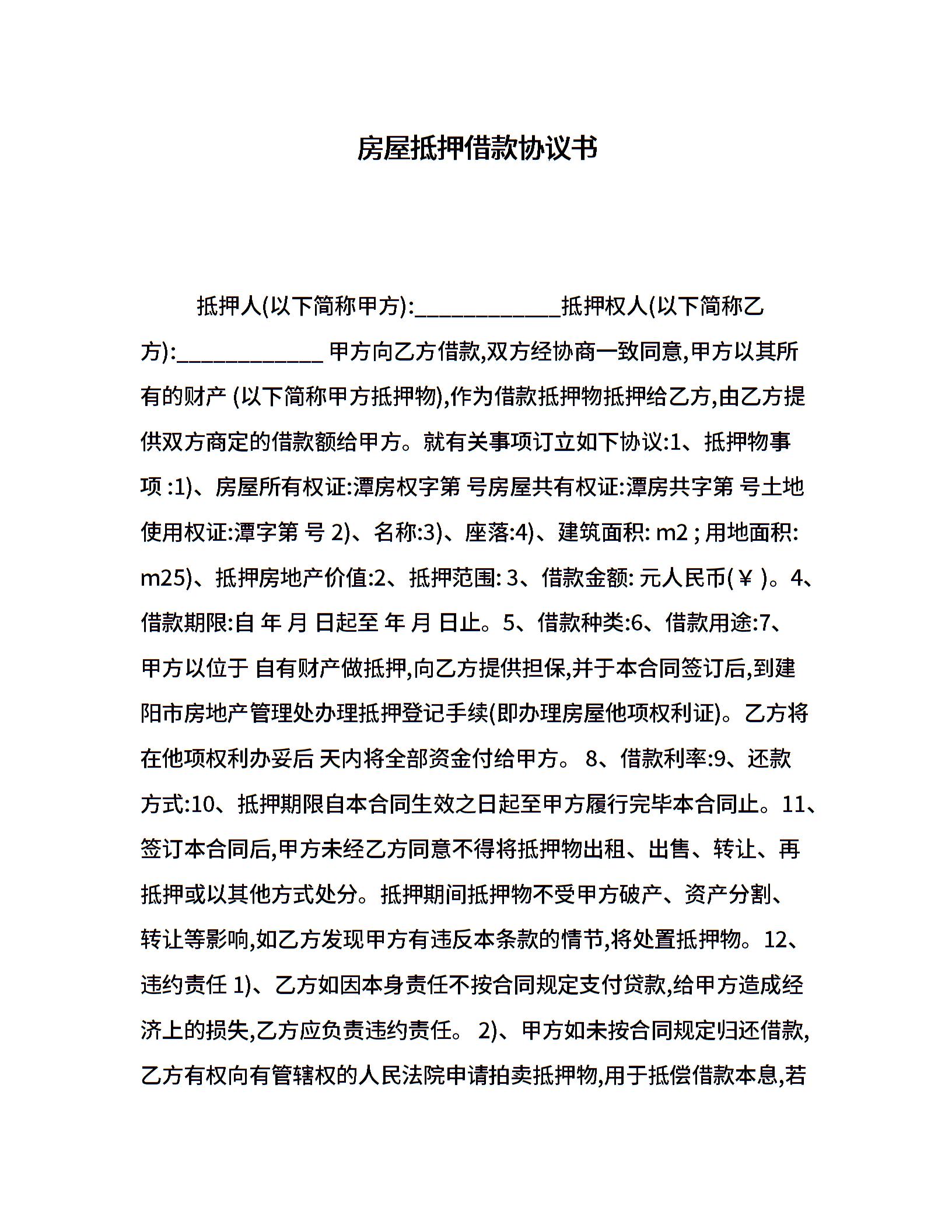 房屋抵押借款协议书

抵押人(以下简称甲方):____________抵押权人(以下简称乙方):____________ 甲方向乙方借款,双方经协商一致同意,甲方以其所有的财产 (以下简称甲方抵押物),作为借款抵押物抵押给乙方,由乙方提供双方商定的借款额给甲方。就有关事项订立如下协议:1、抵押物事项 :1)、房屋所有权证:潭房权字第 号房屋共有权证:潭房共字第 号土地使用权证:潭字第 号 2)、名称:3)、座落:4)、建筑面积: m2 ; 用地面积: m25)、抵押房地产价值:2、抵押范围: 3、借款金额: 元人民币(￥ )。4、借款期限:自 年 月 日起至 年 月 日止。5、借款种类:6、借款用途:7、甲方以位于 自有财产做抵押,向乙方提供担保,并于本合同签订后,到建阳市房地产管理处办理抵押登记手续(即办理房屋他项权利证)。乙方将在他项权利办妥后 天内将全部资金付给甲方。 8、借款利率:9、还款方式:10、抵押期限自本合同生效之日起至甲方履行完毕本合同止。11、签订本合同后,甲方未经乙方同意不得将抵押物出租、出售、转让、再抵押或以其他方式处分。抵押期间抵押物不受甲方破产、资产分割、转让等影响,如乙方发现甲方有违反本条款的情节,将处置抵押物。12、违约责任 1)、乙方如因本身责任不按合同规定支付贷款,给甲方造成经济上的损失,乙方应负责违约责任。 2)、甲方如未按合同规定归还借款,乙方有权向有管辖权的人民法院申请拍卖抵押物,用于抵偿借款本息,若